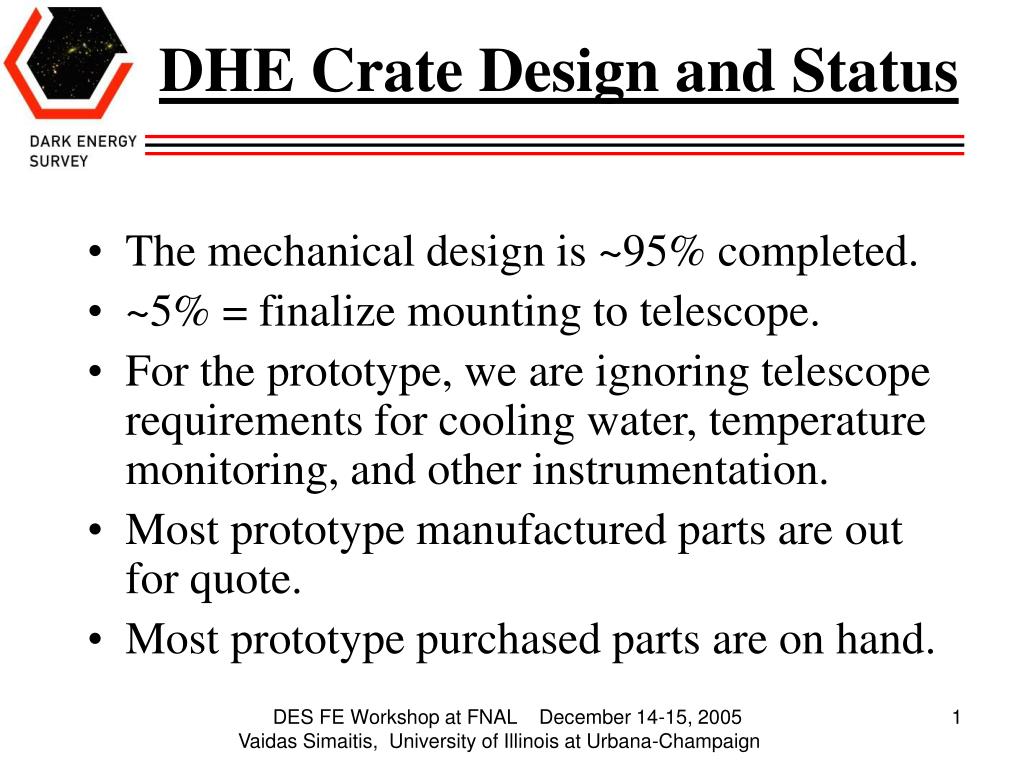 DARK ENERGY SURVEY

DHE Crate Design and Status

• The mechanical design is ~95% completed.
• ~5% = finalize mounting to telescope.
• For the prototype, we are ignoring telescope requirements for cooling water, temperature monitoring, and other instrumentation.
• Most prototype manufactured parts are out for quote.
• Most prototype purchased parts are on hand.

DES FE Workshop at FNAL December 14-15, 2005
Vaidas Simaitis, University of Illinois at Urbana-Champaign

1